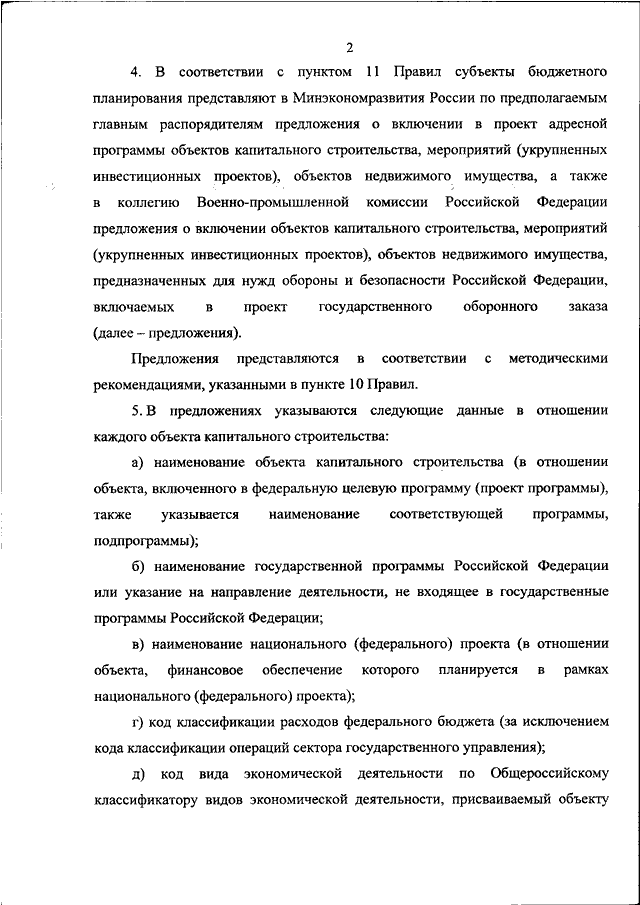 2

4. В соответствии с пунктом 11 Правил субъекты бюджетного планирования представляют в Минэкономразвития России по предполагаемым главным распорядителям предложения о включении в проект адресной программы объектов капитального строительства, мероприятий (укрупненных инвестиционных проектов), объектов недвижимого имущества, а также в коллегию Военно-промышленной комиссии Российской Федерации предложения о включении объектов капитального строительства, мероприятий (укрупненных инвестиционных проектов), объектов недвижимого имущества, предназначенных для нужд обороны и безопасности Российской Федерации, включаемых в проект государственного оборонного заказа (далее – предложения).

Предложения представляются в соответствии с методическими рекомендациями, указанными в пункте 10 Правил.

5. В предложениях указываются следующие данные в отношении каждого объекта капитального строительства:

а) наименование объекта капитального строительства (в отношении объекта, включенного в федеральную целевую программу (проект программы), также указывается наименование соответствующей программы, подпрограммы);

б) наименование государственной программы Российской Федерации или указание на направление деятельности, не входящее в государственные программы Российской Федерации;

в) наименование национального (федерального) проекта (в отношении объекта, финансовое обеспечение которого планируется в рамках национального (федерального) проекта);

г) код классификации расходов федерального бюджета (за исключением кода классификации операций сектора государственного управления);

д) код вида экономической деятельности по Общероссийскому классификатору видов экономической деятельности, присваиваемый объекту